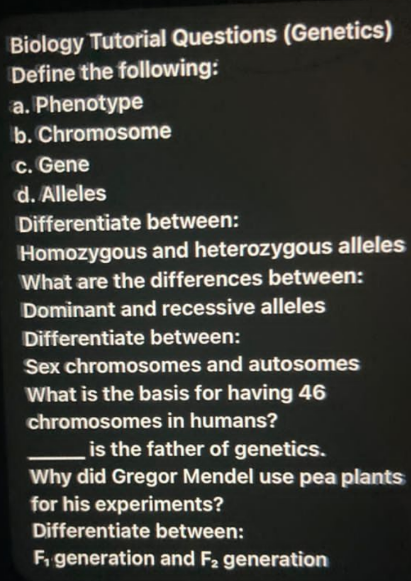 Biology Tutorial Questions (Genetics)
Define the following:
a. Phenotype
b. Chromosome
c. Gene
d. Alleles
Differentiate between:
Homozygous and heterozygous alleles
What are the differences between:
Dominant and recessive alleles
Differentiate between:
Sex chromosomes and autosomes
What is the basis for having 46 chromosomes in humans?
____ is the father of genetics.
Why did Gregor Mendel use pea plants for his experiments?
Differentiate between:
$F_1$ generation and $F_2$ generation